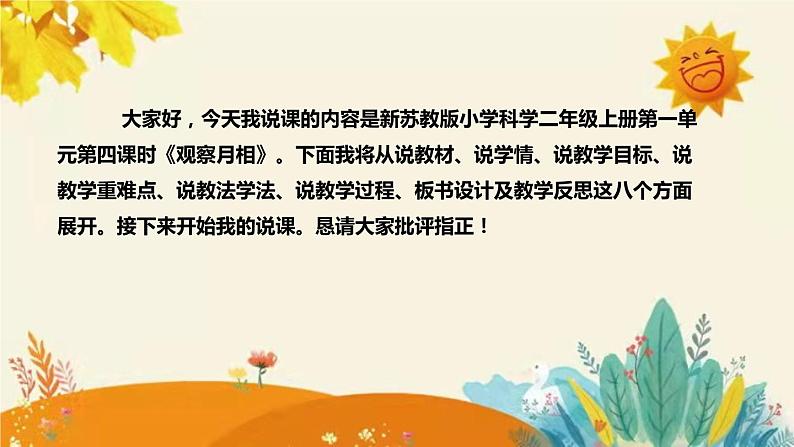 大家好，今天我说课的内容是新苏教版小学科学二年级上册第一单元第四课时《观察月相》。下面我将从说教材、说学情、说教学目标、说教学重难点、说教法学法、说教学过程、板书设计及教学反思这八个方面展开。接下来开始我的说课。恳请大家批评指正！